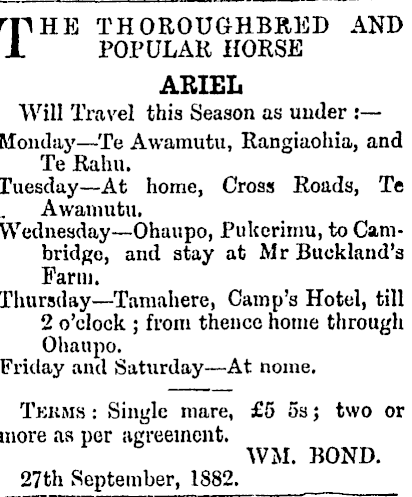 THE THOROUGHBRED AND POPULAR HORSE

ARIEL

Will Travel this Season as under :—

Monday—Te Awamutu, Rangiaohia, and Te Rahu.

Tuesday—At home, Cross Roads, Te Awamutu.

Wednesday—Ohaupo, Pukerimu, to Cambridge, and stay at Mr Buckland's Farm.

Thursday—Tamahere, Camp's Hotel, till 2 o'clock ; from thence home through Ohaupo.

Friday and Saturday—At nome.

TERMS : Single mare, £5 5s ; two or more as per agreement.

WM. BOND.

27th September, 1882.